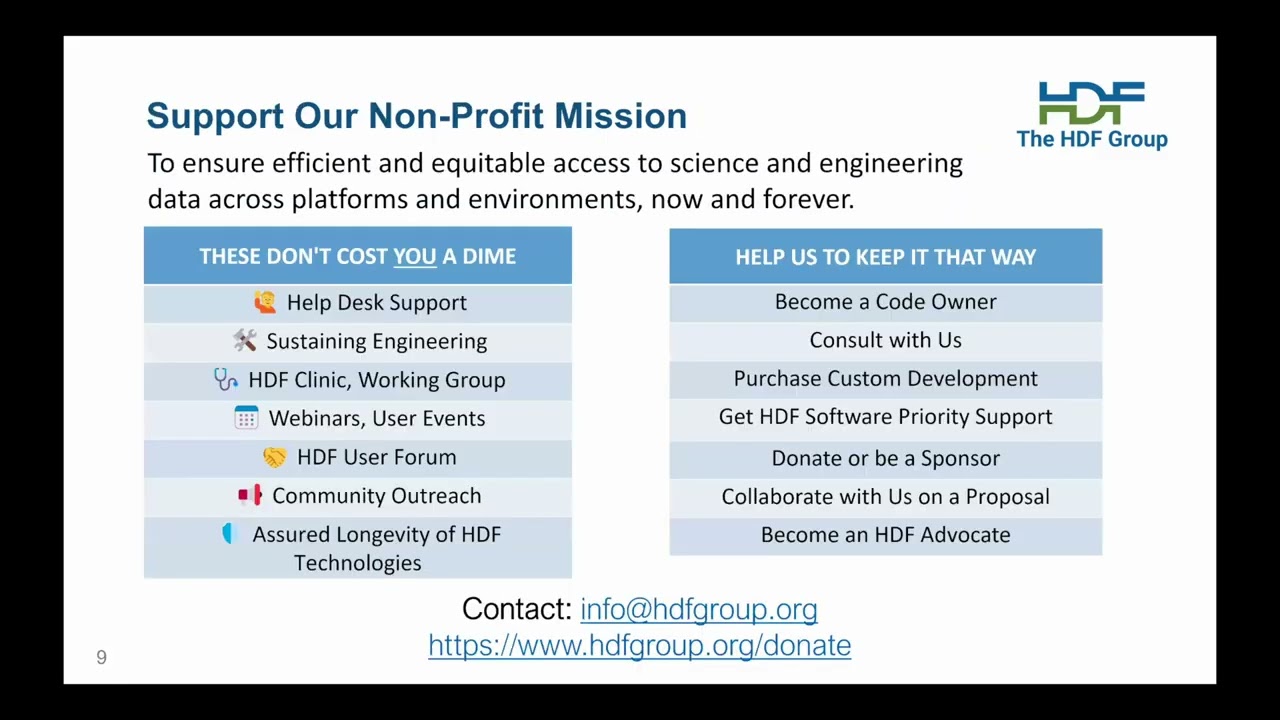 Support Our Non-Profit Mission

HDF
The HDF Group

To ensure efficient and equitable access to science and engineering data across platforms and environments, now and forever.

| THESE DON'T COST YOU A DIME |
|---|
| Help Desk Support |
| Sustaining Engineering |
| HDF Clinic, Working Group |
| Webinars, User Events |
| HDF User Forum |
| Community Outreach |
| Assured Longevity of HDF Technologies |

| HELP US TO KEEP IT THAT WAY |
|---|
| Become a Code Owner |
| Consult with Us |
| Purchase Custom Development |
| Get HDF Software Priority Support |
| Donate or be a Sponsor |
| Collaborate with Us on a Proposal |
| Become an HDF Advocate |

Contact: info@hdfgroup.org
https://www.hdfgroup.org/donate

9